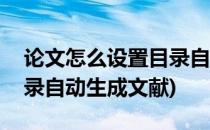 论文怎么设置目录自
录自动生成文献)